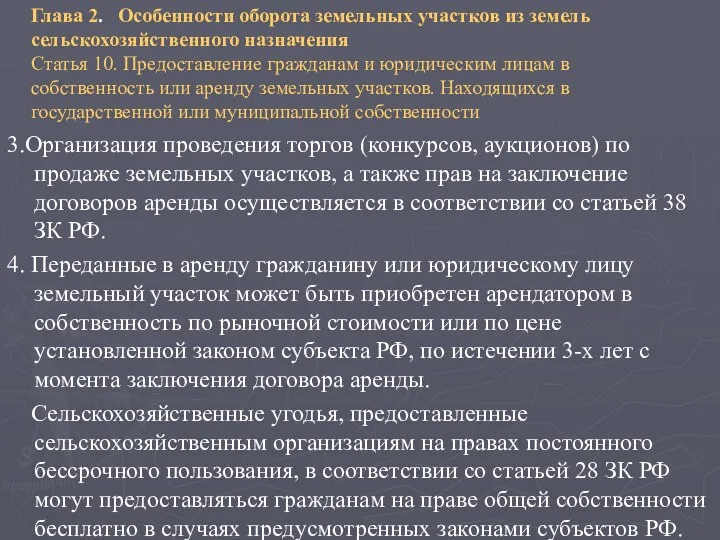 Глава 2. Особенности оборота земельных участков из земель сельскохозяйственного назначения
Статья 10. Предоставление гражданам и юридическим лицам в собственность или аренду земельных участков. Находящихся в государственной или муниципальной собственности

3.Организация проведения торгов (конкурсов, аукционов) по продаже земельных участков, а также прав на заключение договоров аренды осуществляется в соответствии со статьей 38 ЗК РФ.

4. Переданные в аренду гражданину или юридическому лицу земельный участок может быть приобретен арендатором в собственность по рыночной стоимости или по цене установленной законом субъекта РФ, по истечении 3-х лет с момента заключения договора аренды.

Сельскохозяйственные угодья, предоставленные сельскохозяйственным организациям на правах постоянного бессрочного пользования, в соответствии со статьей 28 ЗК РФ могут предоставляться гражданам на праве общей собственности бесплатно в случаях предусмотренных законами субъектов РФ.